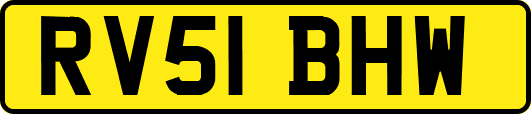 RV51 BHW